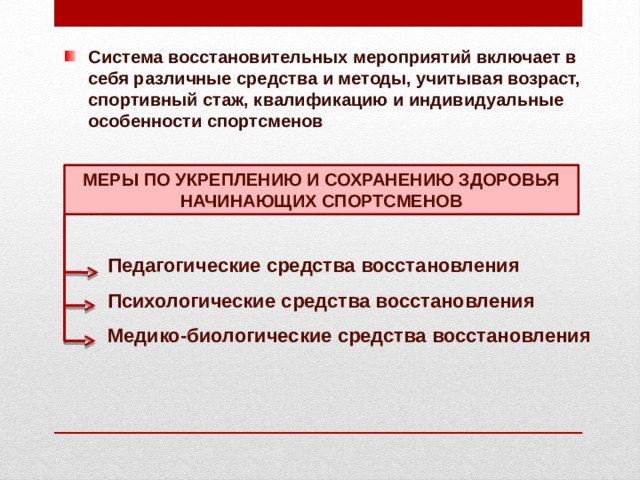 Система восстановительных мероприятий включает в себя различные средства и методы, учитывая возраст, спортивный стаж, квалификацию и индивидуальные особенности спортсменов

МЕРЫ ПО УКРЕПЛЕНИЮ И СОХРАНЕНИЮ ЗДОРОВЬЯ НАЧИНАЮЩИХ СПОРТСМЕНОВ

Педагогические средства восстановления

Психологические средства восстановления

Медико-биологические средства восстановления